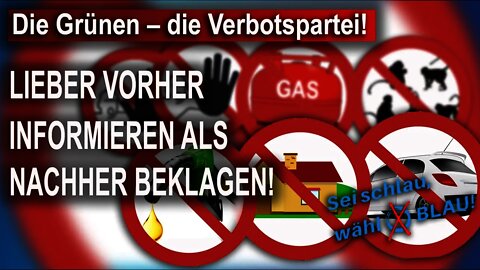 Die Grünen – die Verbotspartei!

LIEBER VORHER INFORMIEREN ALS NACHHER BEKLAGEN!

GAS

Sei schlau, wähl BLAU!